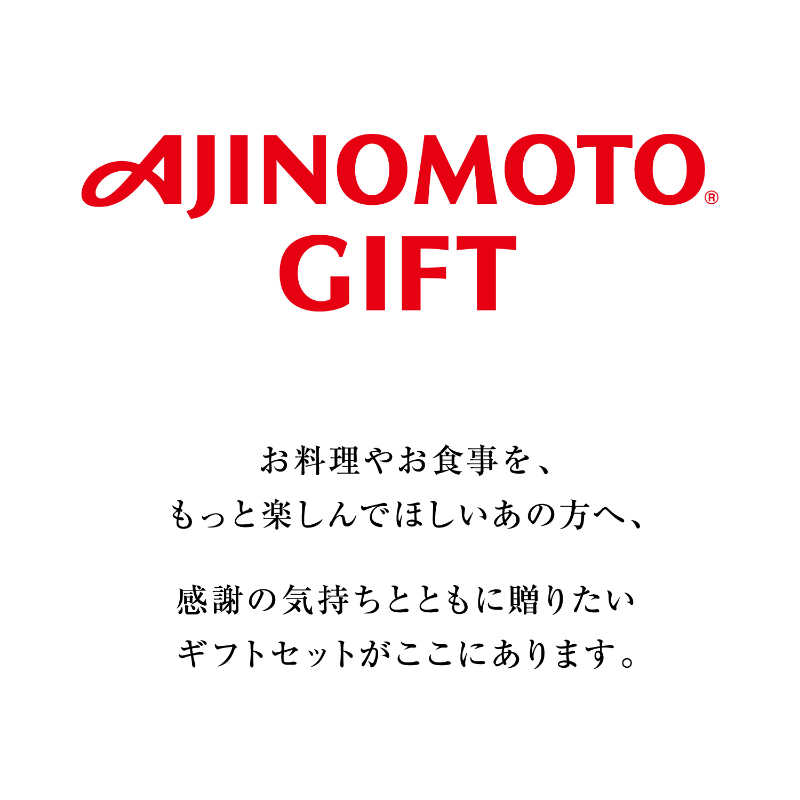 AJINOMOTO®
GIFT

お料理やお食事を、
もっと楽しんでほしいあの方へ、

感謝の気持ちとともに贈りたい
ギフトセットがここにあります。